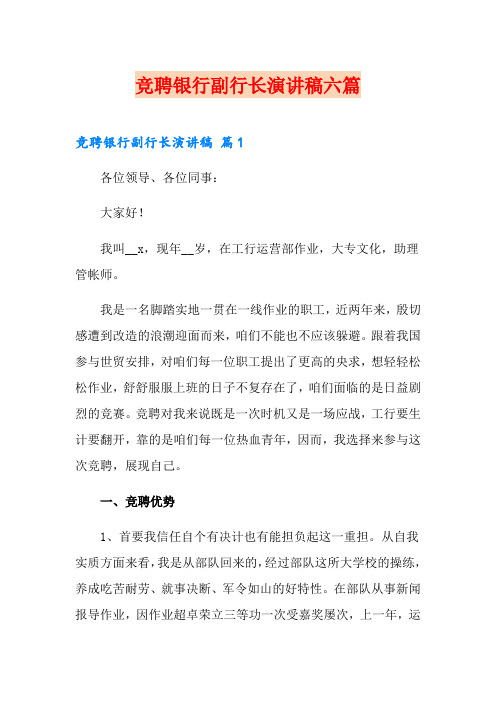 竞聘银行副行长演讲稿六篇

竞聘银行副行长演讲稿 篇1

各位领导、各位同事：

大家好！

我叫__x，现年__岁，在工行运营部作业，大专文化，助理管帐师。

我是一名脚踏实地一贯在一线作业的职工，近两年来，殷切感遭到改造的浪潮迎面而来，咱们不能也不应该躲避。跟着我国参与世贸安排，对咱们每一位职工提出了更高的央求，想轻轻松松作业，舒舒服服上班的日子不复存在了，咱们面临的是日益剧烈的竞赛。竞聘对我来说既是一次时机又是一场应战，工行要生计要翻开，靠的是咱们每一位热血青年，因而，我选择来参与这次竞聘，展现自己。

一、竞聘优势

1、首要我信任自个有决计也有能担负起这一重担。从自我实质方面来看，我是从部队回来的，经过部队这所大学校的操练，养成吃苦耐劳、就事决断、军令如山的好特性。在部队从事新闻报导作业，因作业超卓荣立三等功一次受嘉奖屡次，上一年，运